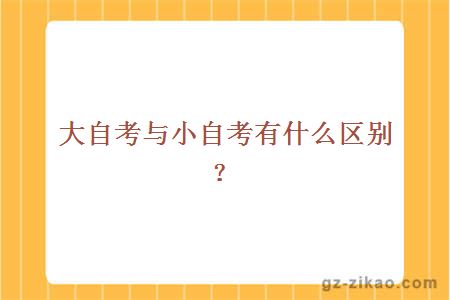 大自考与小自考有什么区别？

gz-zikao.com